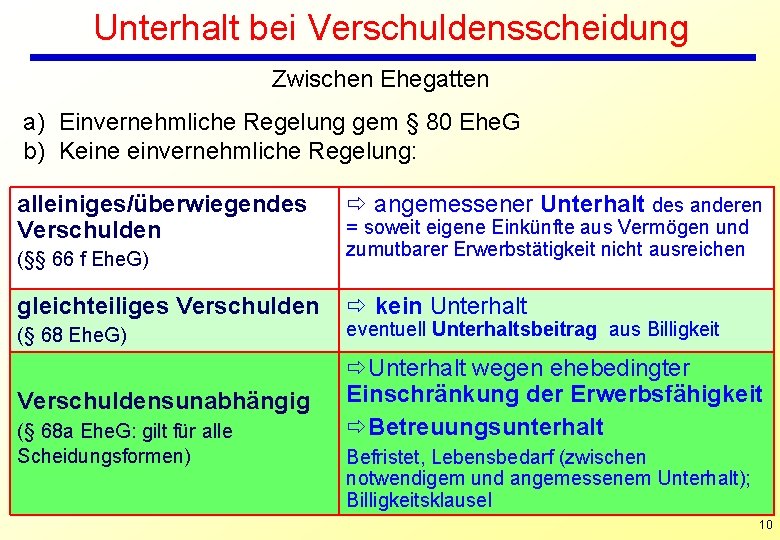 Unterhalt bei Verschuldensscheidung

Zwischen Ehegatten

a) Einvernehmliche Regelung gem § 80 EheG
b) Keine einvernehmliche Regelung:

| | |
|---|---|
| alleiniges/überwiegendes Verschulden (§§ 66 f EheG) | ⇨ angemessener Unterhalt des anderen = soweit eigene Einkünfte aus Vermögen und zumutbarer Erwerbstätigkeit nicht ausreichen |
| gleichteiliges Verschulden (§ 68 EheG) | ⇨ kein Unterhalt eventuell Unterhaltsbeitrag aus Billigkeit |
| Verschuldensunabhängig (§ 68a EheG: gilt für alle Scheidungsformen) | ⇨Unterhalt wegen ehebedingter Einschränkung der Erwerbsfähigkeit ⇨Betreuungsunterhalt Befristet, Lebensbedarf (zwischen notwendigem und angemessenem Unterhalt); Billigkeitsklausel |

10